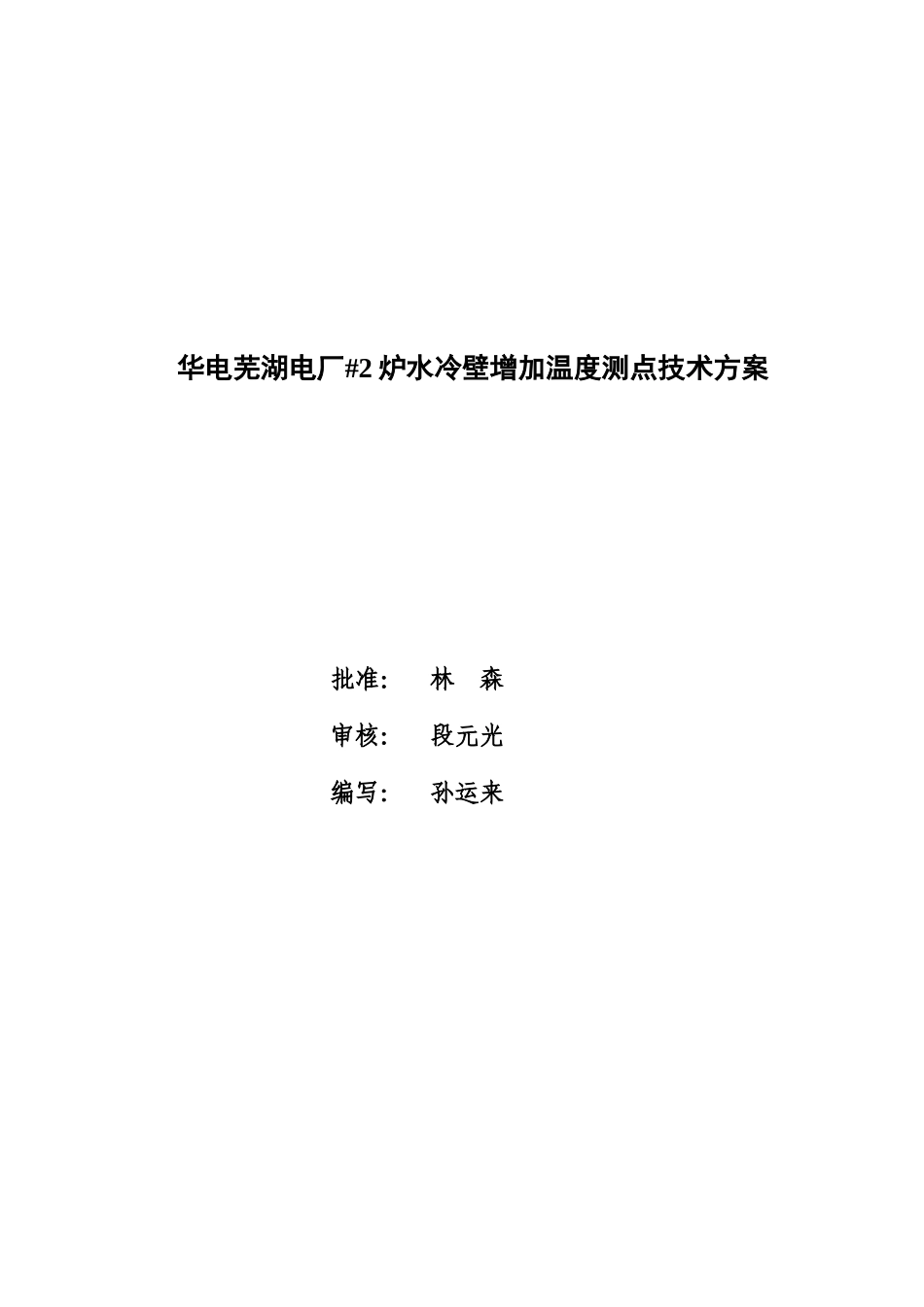 华电芜湖电厂#2 炉水冷壁增加温度测点技术方案

批准： 林 森

审核： 段元光

编写： 孙运来